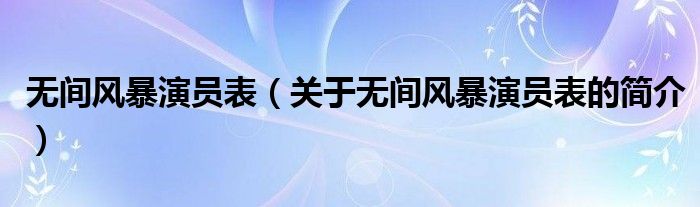 无间风暴演员表（关于无间风暴演员表的简介）